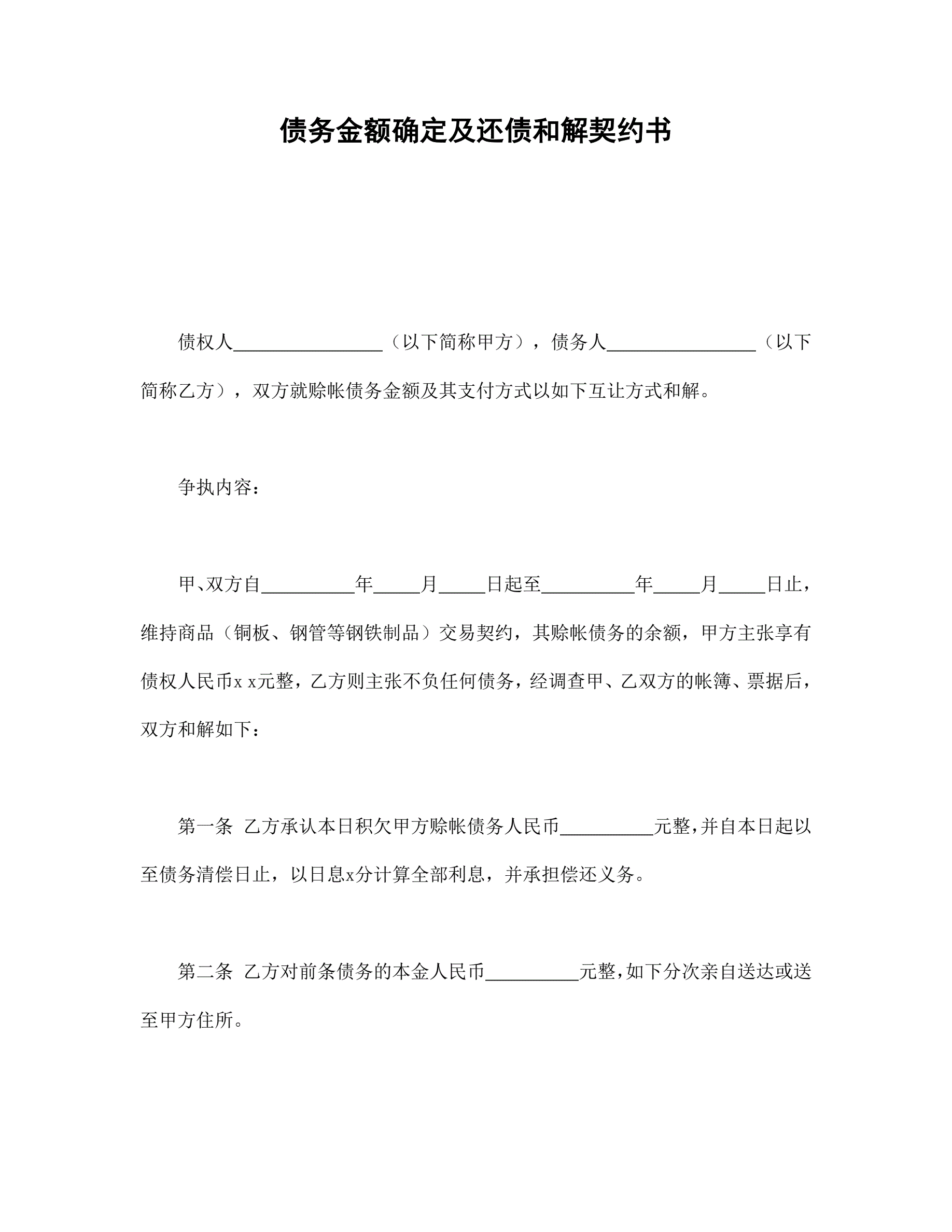 债务金额确定及还债和解契约书

债权人________________（以下简称甲方），债务人________________（以下简称乙方），双方就赊帐债务金额及其支付方式以如下互让方式和解。

争执内容：

甲、双方自__________年_____月_____日起至__________年_____月_____日止，维持商品（铜板、钢管等钢铁制品）交易契约，其赊帐债务的余额，甲方主张享有债权人民币x x元整，乙方则主张不负任何债务，经调查甲、乙双方的帐簿、票据后，双方和解如下：

第一条 乙方承认本日积欠甲方赊帐债务人民币__________元整，并自本日起以至债务清偿日止，以日息x分计算全部利息，并承担偿还义务。

第二条 乙方对前条债务的本金人民币__________元整，如下分次亲自送达或送至甲方住所。